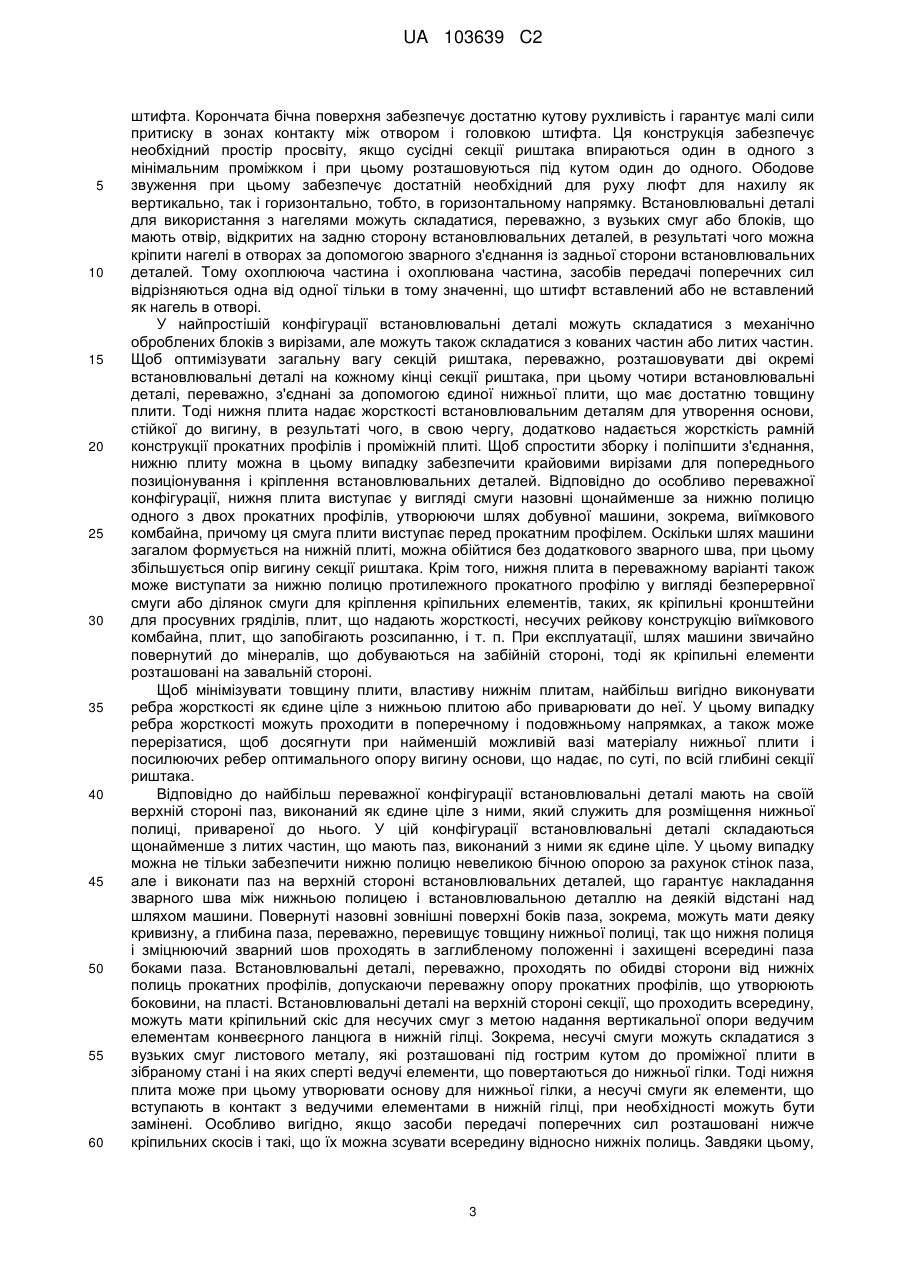 UA 103639 C2

штифта. Корончата бічна поверхня забезпечує достатню кутову рухливість і гарантує малі сили притиску в зонах контакту між отвором і головкою штифта. Ця конструкція забезпечує необхідний простір просвіту, якщо сусідні секції риштака впираються один в одного з мінімальним проміжком і при цьому розташовуються під кутом один до одного. Ободове звуження при цьому забезпечує достатній необхідний для руху люфт для нахилу як вертикально, так і горизонтально, тобто, в горизонтальному напрямку. Встановлювальні деталі для використання з нагелями можуть складатися, переважно, з вузьких смуг або блоків, що мають отвір, відкритих на задню сторону встановлювальних деталей, в результаті чого можна кріпити нагелі в отворах за допомогою зварного з'єднання із задньої сторони встановлювальних деталей. Тому охоплююча частина і охоплювана частина, засобів передачі поперечних сил відрізняються одна від одної тільки в тому значенні, що штифт вставлений або не вставлений як нагель в отворі.

У найпростішій конфігурації встановлювальні деталі можуть складатися з механічно оброблених блоків з вирізами, але можуть також складатися з кованих частин або литих частин. Щоб оптимізувати загальну вагу секцій риштака, переважно, розташовувати дві окремі встановлювальні деталі на кожному кінці секції риштака, при цьому чотири встановлювальні деталі, переважно, з'єднані за допомогою єдиної нижньої плити, що має достатню товщину плити. Тоді нижня плита надає жорсткості встановлювальним деталям для утворення основи, стійкої до вигину, в результаті чого, в свою чергу, додатково надається жорсткість рамній конструкції прокатних профілів і проміжній плиті. Щоб спростити зборку і поліпшити з'єднання, нижню плиту можна в цьому випадку забезпечити крайовими вирізами для попереднього позиціонування і кріплення встановлювальних деталей. Відповідно до особливо переважної конфігурації, нижня плита виступає у вигляді смуги назовні щонайменше за нижню полицю одного з двох прокатних профілів, утворюючи шлях добувної машини, зокрема, виїмкового комбайна, причому ця смуга плити виступає перед прокатним профілем. Оскільки шлях машини загалом формується на нижній плиті, можна обійтися без додаткового зварного шва, при цьому збільшується опір вигину секції риштака. Крім того, нижня плита в переважному варіанті також може виступати за нижню полицю протилежного прокатного профілю у вигляді безперервної смуги або ділянок смуги для кріплення кріпильних елементів, таких, як кріпильні кронштейни для просувних гряділів, плит, що надають жорсткості, несучих рейкову конструкцію виїмкового комбайна, плит, що запобігають розсипанню, і т. п. При експлуатації, шлях машини звичайно повернутий до мінералів, що добуваються на забійній стороні, тоді як кріпильні елементи розташовані на завальній стороні.

Щоб мінімізувати товщину плити, властиву нижнім плитам, найбільш вигідно виконувати ребра жорсткості як єдине ціле з нижньою плитою або приварювати до неї. У цьому випадку ребра жорсткості можуть проходити в поперечному і подовжньому напрямках, а також може перерізатися, щоб досягнути при найменшій можливій вазі матеріалу нижньої плити і посилюючих ребер оптимального опору вигину основи, що надає, по суті, по всій глибині секції риштака.

Відповідно до найбільш переважної конфігурації встановлювальні деталі мають на своїй верхній стороні паз, виконаний як єдине ціле з ними, який служить для розміщення нижньої полиці, привареної до нього. У цій конфігурації встановлювальні деталі складаються щонайменше з литих частин, що мають паз, виконаний з ними як єдине ціле. У цьому випадку можна не тільки забезпечити нижню полицю невеликою бічною опорою за рахунок стінок паза, але і виконати паз на верхній стороні встановлювальних деталей, що гарантує накладання зварного шва між нижньою полицею і встановлювальною деталлю на деякій відстані над шляхом машини. Повернуті назовні зовнішні поверхні боків паза, зокрема, можуть мати деяку кривизну, а глибина паза, переважно, перевищує товщину нижньої полиці, так що нижня полиця і зміцнюючий зварний шов проходять в заглибленому положенні і захищені всередині паза боками паза. Встановлювальні деталі, переважно, проходять по обидві сторони від нижніх полиць прокатних профілів, допускаючи переважну опору прокатних профілів, що утворюють боковини, на пласті. Встановлювальні деталі на верхній стороні секції, що проходить всередину, можуть мати кріпильний скіс для несучих смуг з метою надання вертикальної опори ведучим елементам конвеєрного ланцюга в нижній гілці. Зокрема, несучі смуги можуть складатися з вузьких смуг листового металу, які розташовані під гострим кутом до проміжної плити в зібраному стані і на яких сперті ведучі елементи, що повертаються до нижньої гілки. Тоді нижня плита може при цьому утворювати основу для нижньої гілки, а несучі смуги як елементи, що вступають в контакт з ведучими елементами в нижній гілці, при необхідності можуть бути замінені. Особливо вигідно, якщо засоби передачі поперечних сил розташовані нижче кріпильних скосів і такі, що їх можна зсувати всередину відносно нижніх полиць. Завдяки цьому,

5
10
15
20
25
30
35
40
45
50
55
60

3